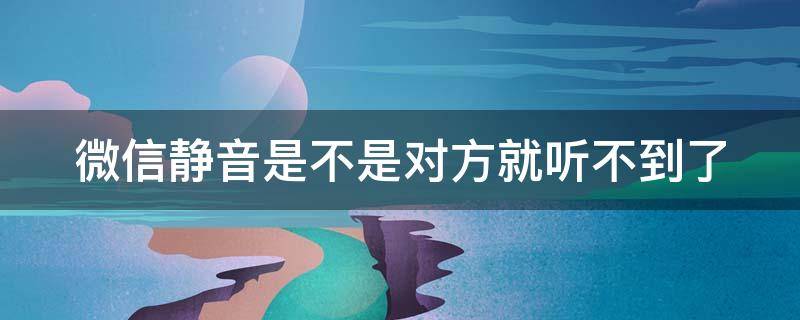 微信静音是不是对方就听不到了